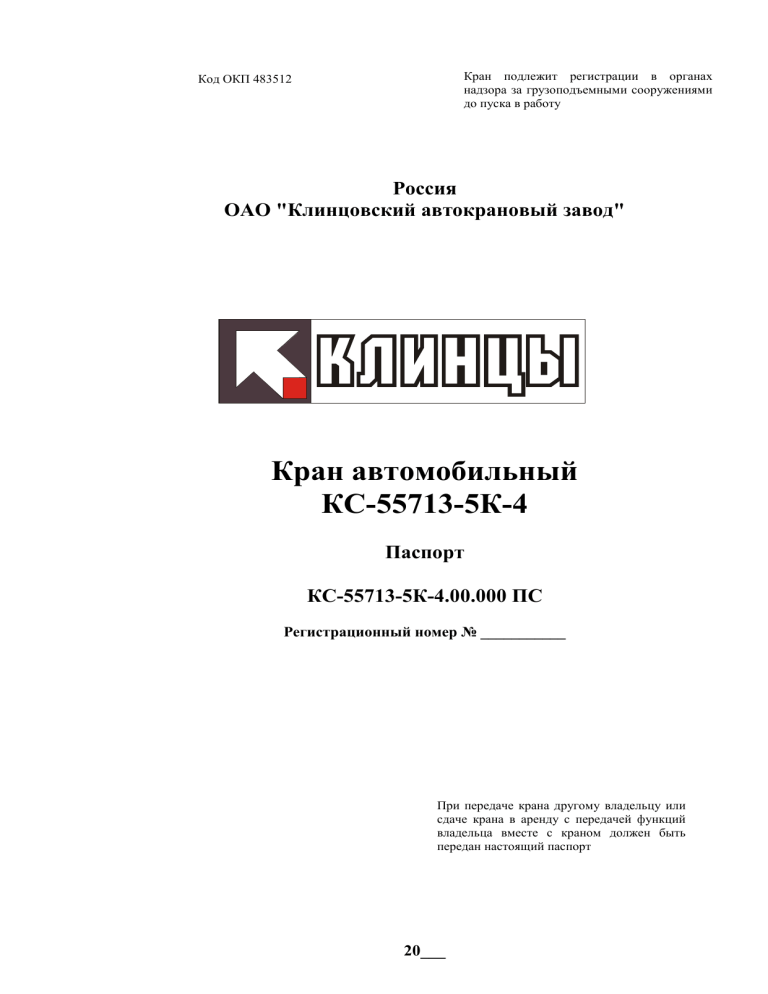 Код ОКП 483512

Кран подлежит регистрации в органах надзора за грузоподъемными сооружениями до пуска в работу

Россия
ОАО "Клинцовский автокрановый завод"

КЛИНЦЫ

Кран автомобильный
КС-55713-5К-4

Паспорт

КС-55713-5К-4.00.000 ПС

Регистрационный номер № ___________

При передаче крана другому владельцу или сдаче крана в аренду с передачей функций владельца вместе с краном должен быть передан настоящий паспорт

20___